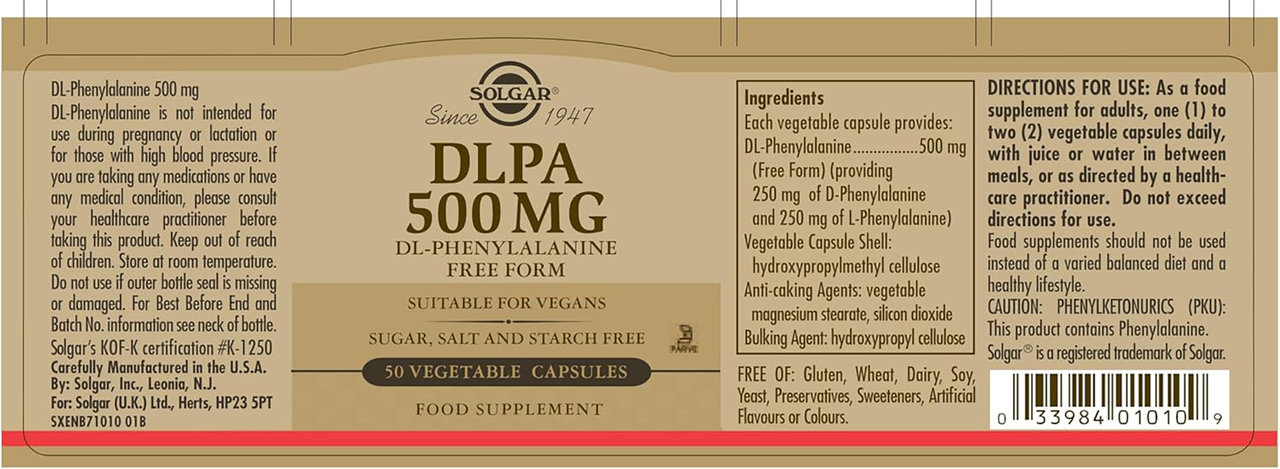 DL-Phenylalanine 500 mg
DL-Phenylalanine is not intended for use during pregnancy or lactation or for those with high blood pressure. If you are taking any medications or have any medical condition, please consult your healthcare practitioner before taking this product. Keep out of reach of children. Store at room temperature. Do not use if outer bottle seal is missing or damaged. For Best Before End and Batch No. information see neck of bottle.
Solgar's KOF-K certification #K-1250
Carefully Manufactured in the U.S.A. By: Solgar, Inc., Leonia, N.J.
For: Solgar (U.K.) Ltd., Herts, HP23 5PT
SXENB71010 01B

SOLGAR®
Since 1947
DLPA
500 MG
DL-PHENYLALANINE
FREE FORM
SUITABLE FOR VEGANS
SUGAR, SALT AND STARCH FREE
PARVE
50 VEGETABLE CAPSULES
FOOD SUPPLEMENT

Ingredients
Each vegetable capsule provides:
DL-Phenylalanine................500 mg (Free Form) (providing 250 mg of D-Phenylalanine and 250 mg of L-Phenylalanine)
Vegetable Capsule Shell: hydroxypropylmethyl cellulose
Anti-caking Agents: vegetable magnesium stearate, silicon dioxide
Bulking Agent: hydroxypropyl cellulose

FREE OF: Gluten, Wheat, Dairy, Soy, Yeast, Preservatives, Sweeteners, Artificial Flavours or Colours.

DIRECTIONS FOR USE: As a food supplement for adults, one (1) to two (2) vegetable capsules daily, with juice or water in between meals, or as directed by a healthcare practitioner. Do not exceed directions for use.
Food supplements should not be used instead of a varied balanced diet and a healthy lifestyle.
CAUTION: PHENYLKETONURICS (PKU): This product contains Phenylalanine.
Solgar® is a registered trademark of Solgar.

0 33984 01010 9